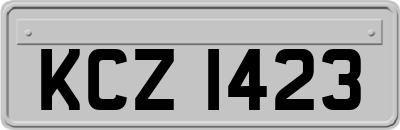 KCZ 1423